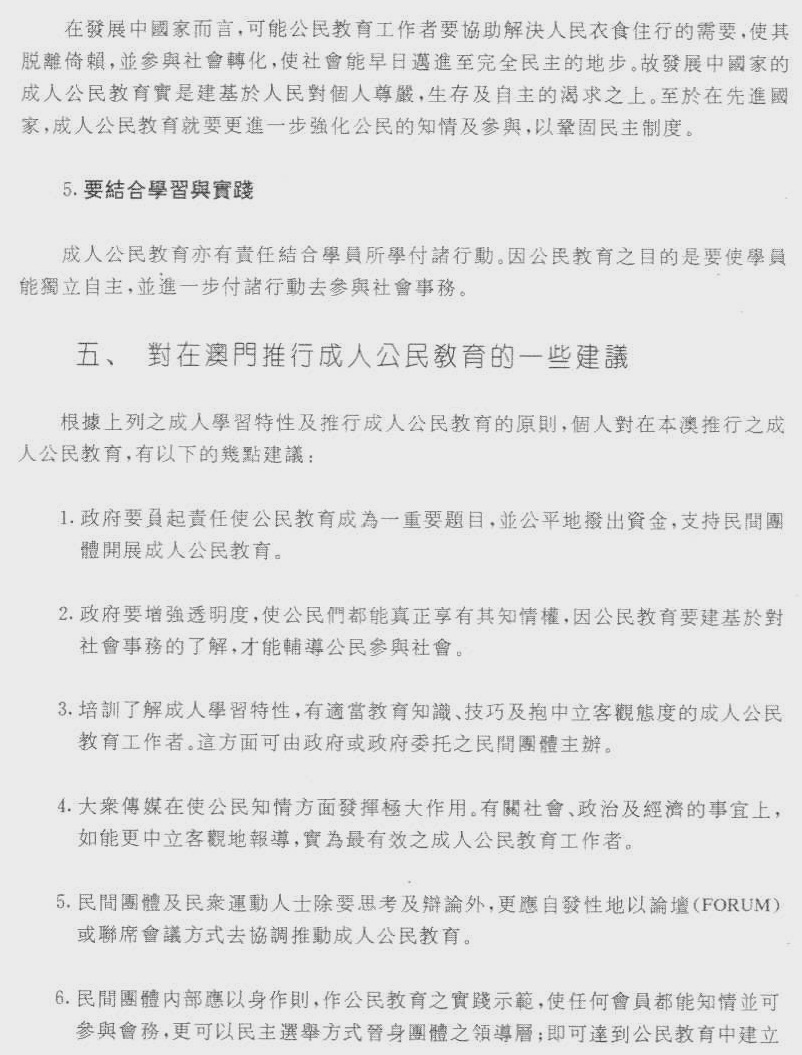 在發展中國家而言，可能公民教育工作者要協助解決人民衣食住行的需要，使其脫離倚賴，並參與社會轉化，使社會能早日邁進至完全民主的地步。故發展中國家的成人公民教育實是建基於人民對個人尊嚴，生存及自主的渴求之上。至於在先進國家，成人公民教育就要更進一步強化公民的知情及參與，以鞏固民主制度。

5. 要結合學習與實踐

成人公民教育亦有責任結合學員所學付諸行動。因公民教育之目的是要使學員能獨立自主，並進一步付諸行動去參與社會事務。

五、 對在澳門推行成人公民教育的一些建議

根據上列之成人學習特性及推行成人公民教育的原則，個人對在本澳推行之成人公民教育，有以下的幾點建議：

1. 政府要負起責任使公民教育成為一重要題目，並公平地撥出資金，支持民間團體開展成人公民教育。

2. 政府要增強透明度，使公民們都能真正享有其知情權，因公民教育要建基於對社會事務的了解，才能輔導公民參與社會。

3. 培訓了解成人學習特性，有適當教育知識、技巧及抱中立客觀態度的成人公民教育工作者。這方面可由政府或政府委托之民間團體主辦。

4. 大衆傳媒在使公民知情方面發揮極大作用。有關社會、政治及經濟的事宜上，如能更中立客觀地報導，實為最有效之成人公民教育工作者。

5. 民間團體及民衆運動人士除要思考及辯論外，更應自發性地以論壇(FORUM)或聯席會議方式去協調推動成人公民教育。

6. 民間團體內部應以身作則，作公民教育之實踐示範，使任何會員都能知情並可參與會務，更可以民主選舉方式晉身團體之領導層；即可達到公民教育中建立